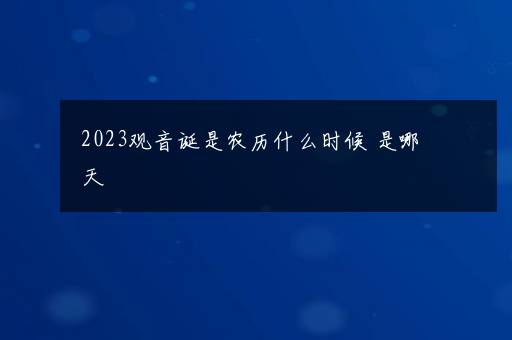 2023观音诞是农历什么时候 是哪天